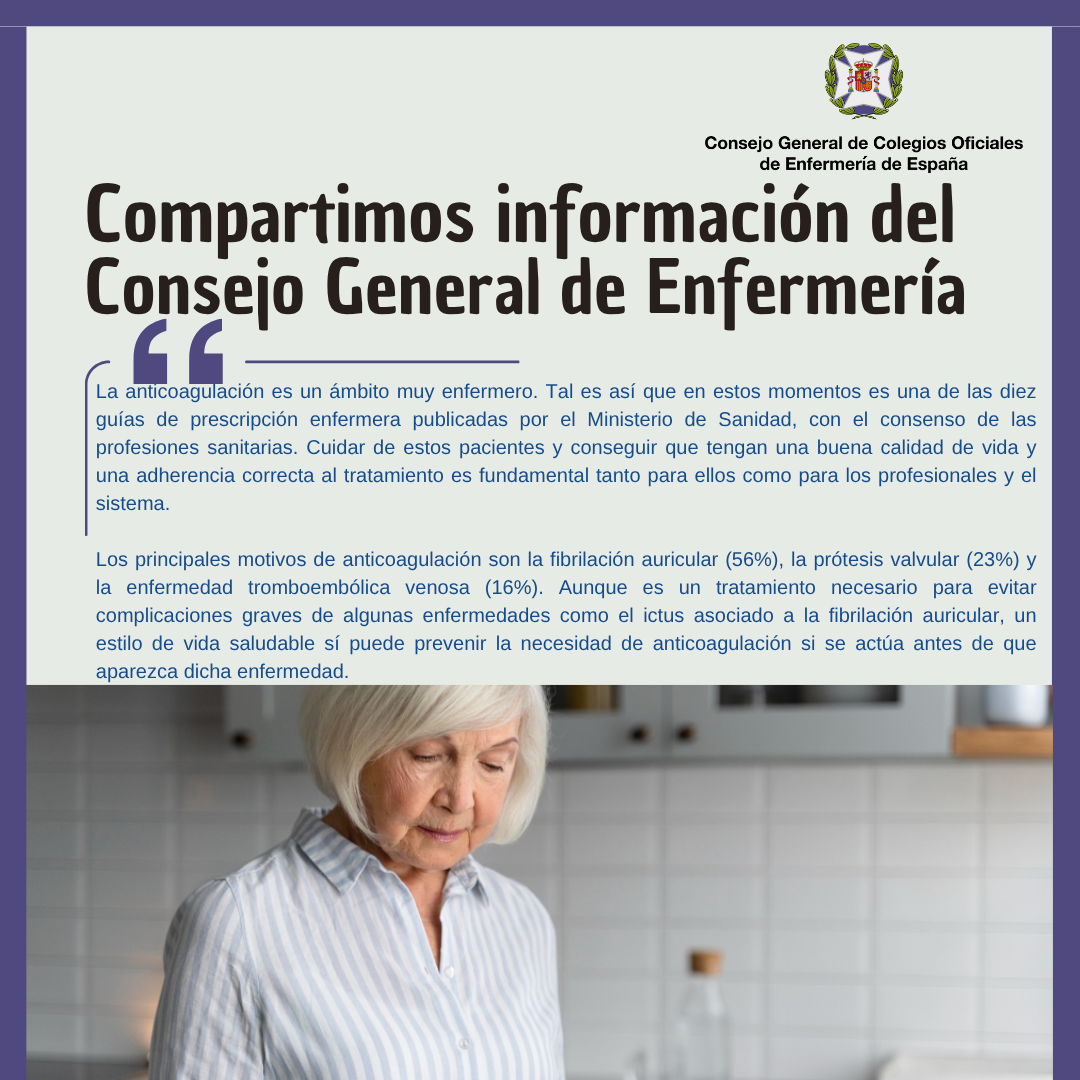 Consejo General de Colegios Oficiales
de Enfermería de España

Compartimos información del Consejo General de Enfermería

La anticoagulación es un ámbito muy enfermero. Tal es así que en estos momentos es una de las diez guías de prescripción enfermera publicadas por el Ministerio de Sanidad, con el consenso de las profesiones sanitarias. Cuidar de estos pacientes y conseguir que tengan una buena calidad de vida y una adherencia correcta al tratamiento es fundamental tanto para ellos como para los profesionales y el sistema.

Los principales motivos de anticoagulación son la fibrilación auricular (56%), la prótesis valvular (23%) y la enfermedad tromboembólica venosa (16%). Aunque es un tratamiento necesario para evitar complicaciones graves de algunas enfermedades como el ictus asociado a la fibrilación auricular, un estilo de vida saludable sí puede prevenir la necesidad de anticoagulación si se actúa antes de que aparezca dicha enfermedad.